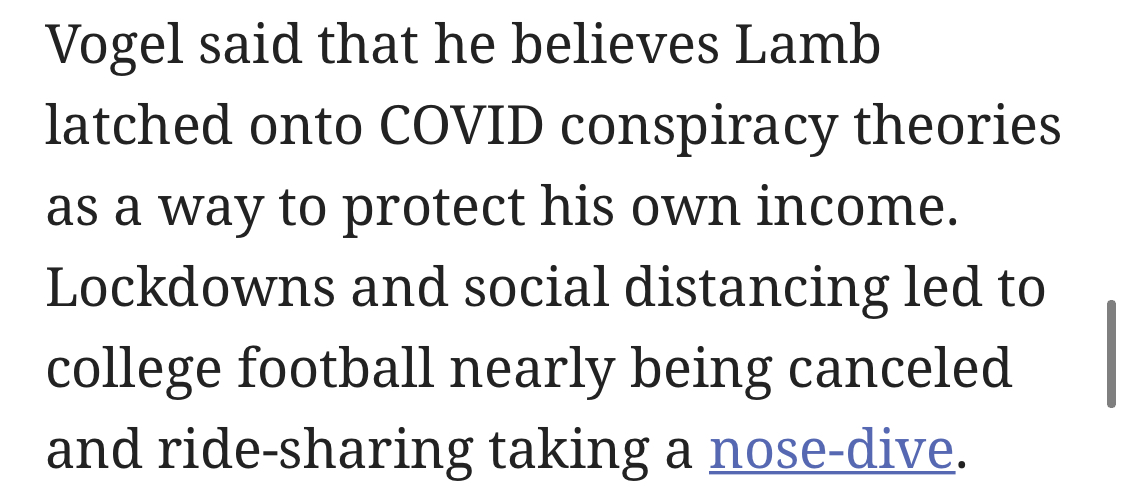 Vogel said that he believes Lamb latched onto COVID conspiracy theories as a way to protect his own income. Lockdowns and social distancing led to college football nearly being canceled and ride-sharing taking a nose-dive.